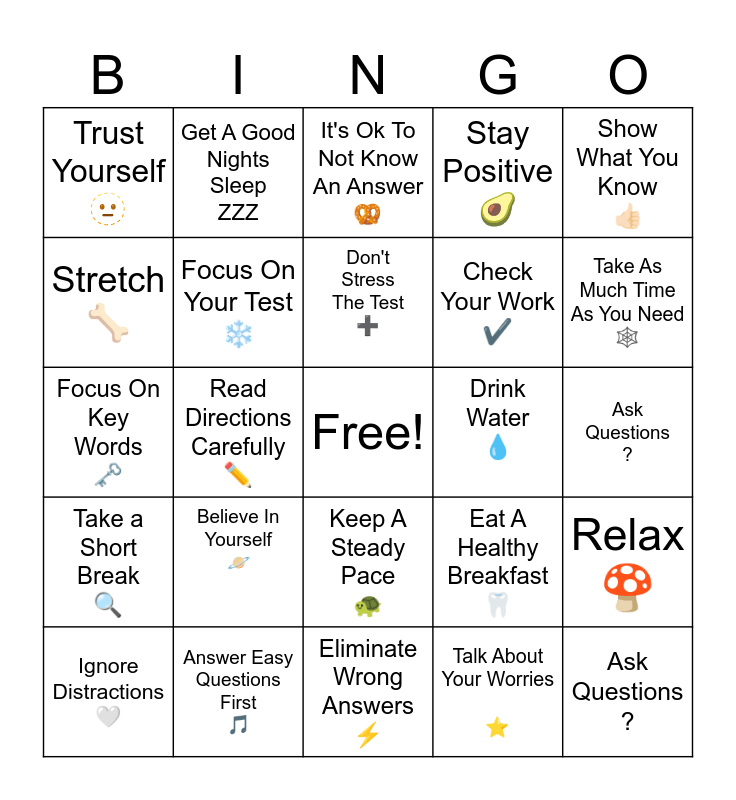 | B | I | N | G | O |
|---|---|---|---|---|
| Trust Yourself | Get A Good Nights Sleep ZZZ | It's Ok To Not Know An Answer | Stay Positive | Show What You Know |
| Stretch | Focus On Your Test | Don't Stress The Test | Check Your Work | Take As Much Time As You Need |
| Focus On Key Words | Read Directions Carefully | Free! | Drink Water | Ask Questions ? |
| Take a Short Break | Believe In Yourself | Keep A Steady Pace | Eat A Healthy Breakfast | Relax |
| Ignore Distractions | Answer Easy Questions First | Eliminate Wrong Answers | Talk About Your Worries | Ask Questions ? |